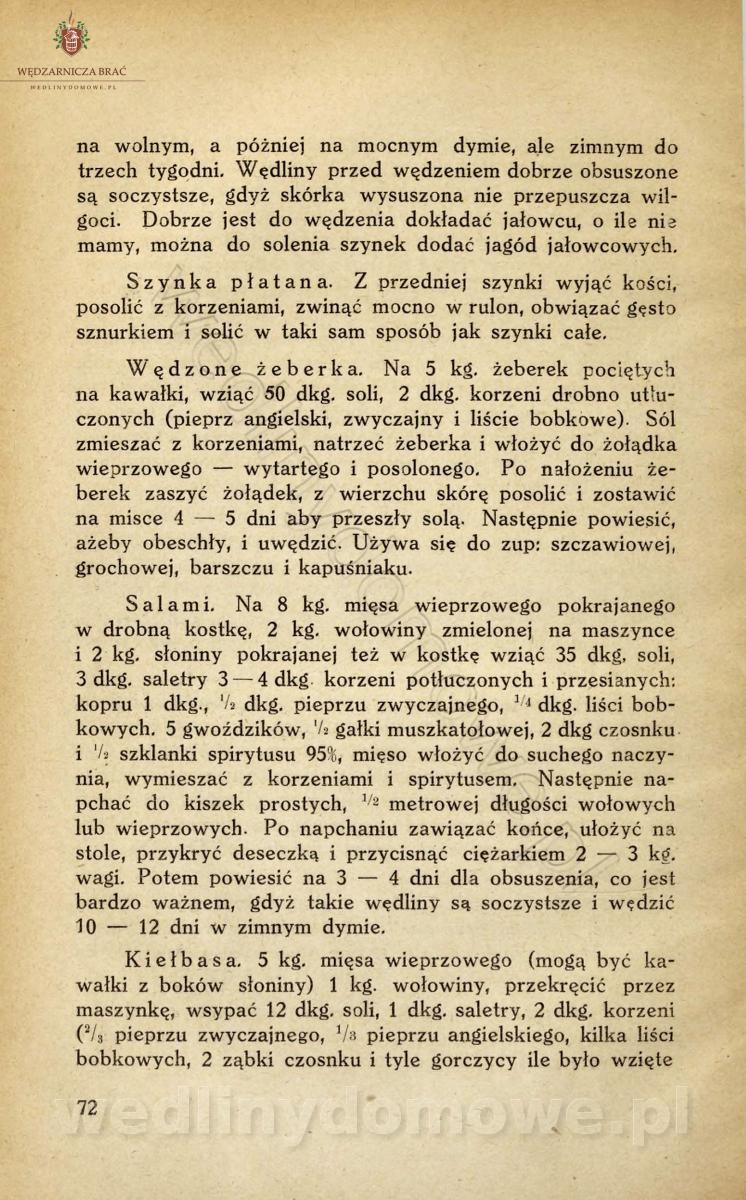 WĘDZARNICZA BRAĆ
WEDLINYDOMOWE.PL

na wolnym, a później na mocnym dymie, ale zimnym do trzech tygodni. Wędliny przed wędzeniem dobrze obsuszone są soczystsze, gdyż skórka wysuszona nie przepuszcza wilgoci. Dobrze jest do wędzenia dokładać jałowcu, o ile nie mamy, można do solenia szynek dodać jagód jałowcowych.

Szynka płatana. Z przedniej szynki wyjąć kości, posolić z korzeniami, zwinąć mocno w rulon, obwiązać gęsto sznurkiem i solić w taki sam sposób jak szynki całe.

Wędzone żeberka. Na 5 kg. żeberek pociętych na kawałki, wziąć 50 dkg. soli, 2 dkg. korzeni drobno utłuczonych (pieprz angielski, zwyczajny i liście bobkowe). Sól zmieszać z korzeniami, natrzeć żeberka i włożyć do żołądka wieprzowego — wytartego i posolonego. Po nałożeniu żeberek zaszyć żołądek, z wierzchu skórę posolić i zostawić na misce 4 — 5 dni aby przeszły solą. Następnie powiesić, ażeby obeschły, i uwędzić. Używa się do zup: szczawiowej, grochowej, barszczu i kapuśniaku.

Salami. Na 8 kg. mięsa wieprzowego pokrajanego w drobną kostkę, 2 kg. wołowiny zmielonej na maszynce i 2 kg. słoniny pokrajanej też w kostkę wziąć 35 dkg. soli, 3 dkg. saletry 3 — 4 dkg. korzeni potłuczonych i przesianych: kopru 1 dkg., $\frac{1}{2}$ dkg. pieprzu zwyczajnego, $\frac{1}{4}$ dkg. liści bobkowych. 5 gwoździków, $\frac{1}{2}$ gałki muszkatołowej, 2 dkg czosnku i $\frac{1}{2}$ szklanki spirytusu 95%, mięso włożyć do suchego naczynia, wymieszać z korzeniami i spirytusem. Następnie napchać do kiszek prostych, $\frac{1}{2}$ metrowej długości wołowych lub wieprzowych. Po napchaniu zawiązać końce, ułożyć na stole, przykryć deseczką i przycisnąć ciężarkiem 2 — 3 kg. wagi. Potem powiesić na 3 — 4 dni dla obsuszenia, co jest bardzo ważnem, gdyż takie wędliny są soczystsze i wędzić 10 — 12 dni w zimnym dymie.

Kiełbasa. 5 kg. mięsa wieprzowego (mogą być kawałki z boków słoniny) 1 kg. wołowiny, przekręcić przez maszynkę, wsypać 12 dkg. soli, 1 dkg. saletry, 2 dkg. korzeni ($\frac{2}{3}$ pieprzu zwyczajnego, $\frac{1}{3}$ pieprzu angielskiego, kilka liści bobkowych, 2 ząbki czosnku i tyle gorczycy ile było wzięte

72

wedlinydomowe.pl